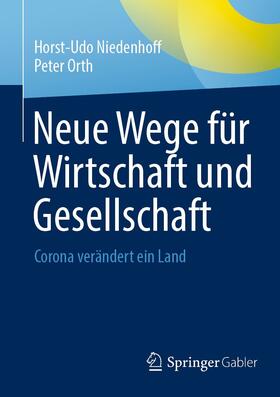 Horst-Udo Niedenhoff
Peter Orth

Neue Wege für Wirtschaft und Gesellschaft

Corona verändert ein Land

Springer Gabler